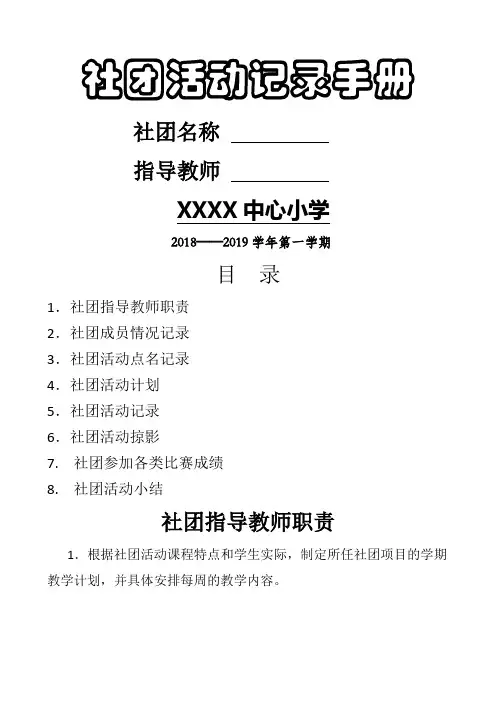 社团活动记录手册

社团名称 ____

指导教师 ____

XXXX中心小学

2018——2019学年第一学期

目 录

1.社团指导教师职责
2.社团成员情况记录
3.社团活动点名记录
4.社团活动计划
5.社团活动记录
6.社团活动掠影
7.社团参加各类比赛成绩
8.社团活动小结

社团指导教师职责

1.根据社团活动课程特点和学生实际，制定所任社团项目的学期教学计划，并具体安排每周的教学内容。